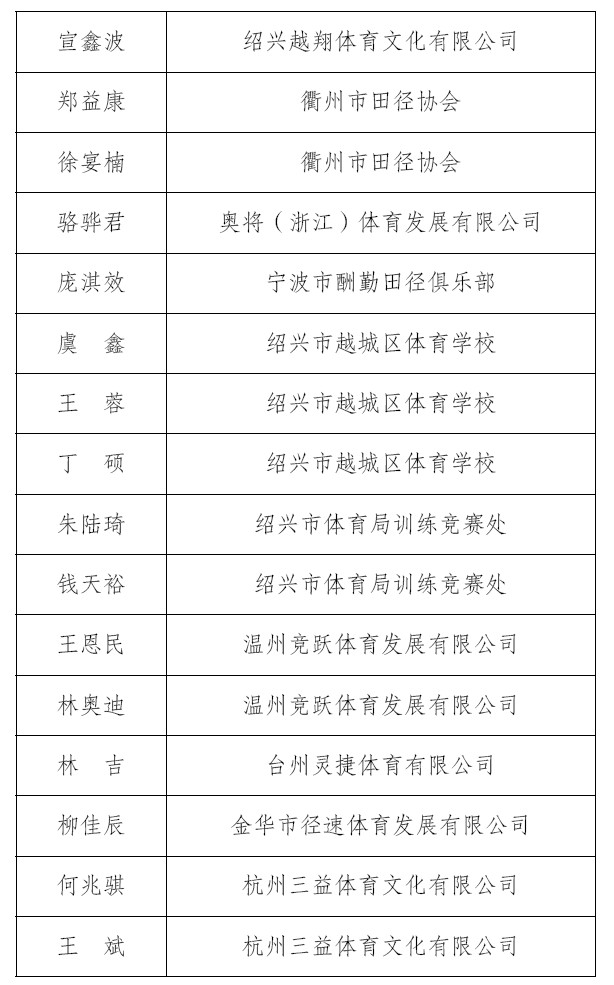 | 宣鑫波 | 绍兴越翔体育文化有限公司 |
|---|---|
| 郑益康 | 衢州市田径协会 |
| 徐宴楠 | 衢州市田径协会 |
| 骆骅君 | 奥将（浙江）体育发展有限公司 |
| 庞淇效 | 宁波市酬勤田径俱乐部 |
| 虞　鑫 | 绍兴市越城区体育学校 |
| 王　蓉 | 绍兴市越城区体育学校 |
| 丁　硕 | 绍兴市越城区体育学校 |
| 朱陆琦 | 绍兴市体育局训练竞赛处 |
| 钱天裕 | 绍兴市体育局训练竞赛处 |
| 王恩民 | 温州竞跃体育发展有限公司 |
| 林奥迪 | 温州竞跃体育发展有限公司 |
| 林　吉 | 台州灵捷体育有限公司 |
| 柳佳辰 | 金华市径速体育发展有限公司 |
| 何兆骐 | 杭州三益体育文化有限公司 |
| 王　斌 | 杭州三益体育文化有限公司 |